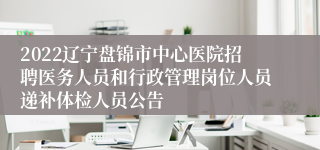 2022辽宁盘锦市中心医院招聘医务人员和行政管理岗位人员递补体检人员公告